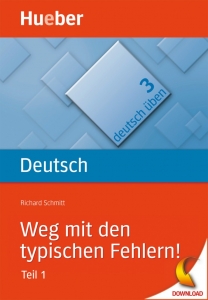 Hueber

3
deutsch üben

Deutsch

Richard Schmitt

Weg mit den typischen Fehlern!

Teil 1

DOWNLOAD